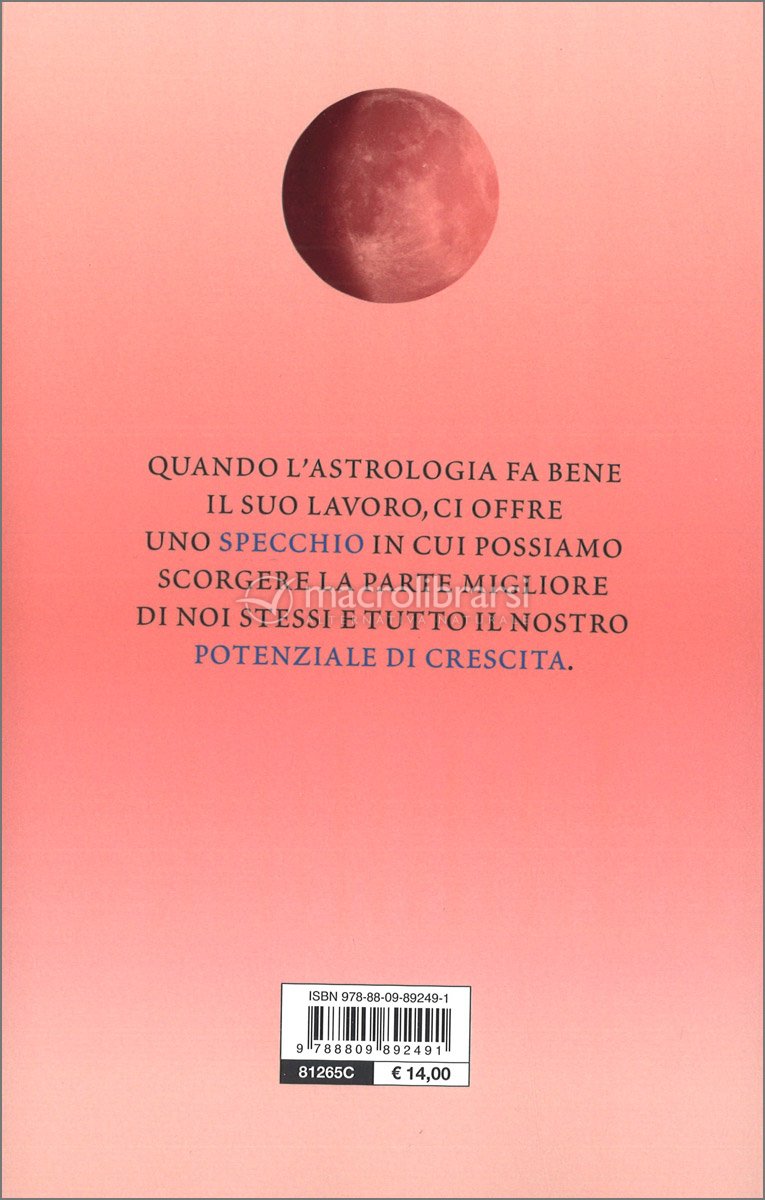 QUANDO L'ASTROLOGIA FA BENE IL SUO LAVORO, CI OFFRE UNO SPECCHIO IN CUI POSSIAMO SCORGERE LA PARTE MIGLIORE DI NOI STESSI E TUTTO IL NOSTRO POTENZIALE DI CRESCITA.

ISBN 978-88-09-89249-1
9 788809 892491
81265C
€ 14,00

macrolibrarsi